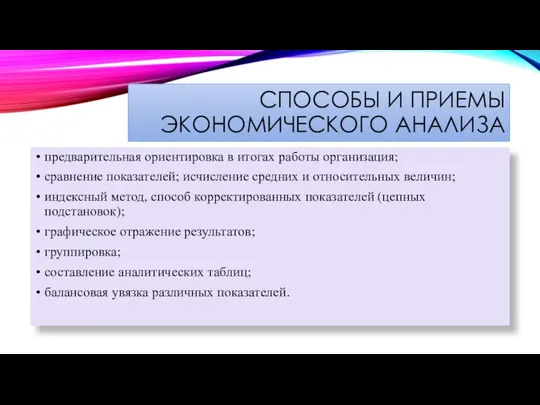 СПОСОБЫ И ПРИЕМЫ ЭКОНОМИЧЕСКОГО АНАЛИЗА

• предварительная ориентировка в итогах работы организация;
• сравнение показателей; исчисление средних и относительных величин;
• индексный метод, способ корректированных показателей (цепных подстановок);
• графическое отражение результатов;
• группировка;
• составление аналитических таблиц;
• балансовая увязка различных показателей.